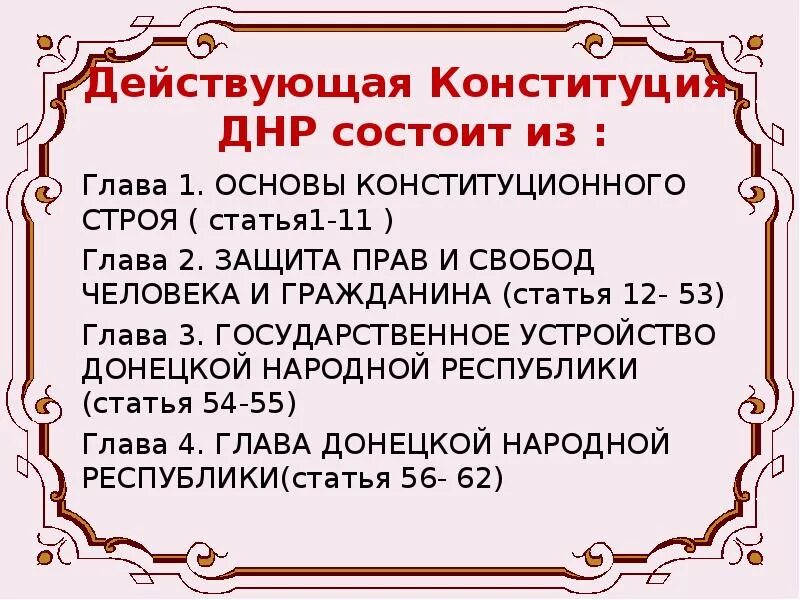 Действующая Конституция ДНР состоит из :

Глава 1. ОСНОВЫ КОНСТИТУЦИОННОГО СТРОЯ ( статья1-11 )

Глава 2. ЗАЩИТА ПРАВ И СВОБОД ЧЕЛОВЕКА И ГРАЖДАНИНА (статья 12- 53)

Глава 3. ГОСУДАРСТВЕННОЕ УСТРОЙСТВО ДОНЕЦКОЙ НАРОДНОЙ РЕСПУБЛИКИ (статья 54-55)

Глава 4. ГЛАВА ДОНЕЦКОЙ НАРОДНОЙ РЕСПУБЛИКИ(статья 56- 62)